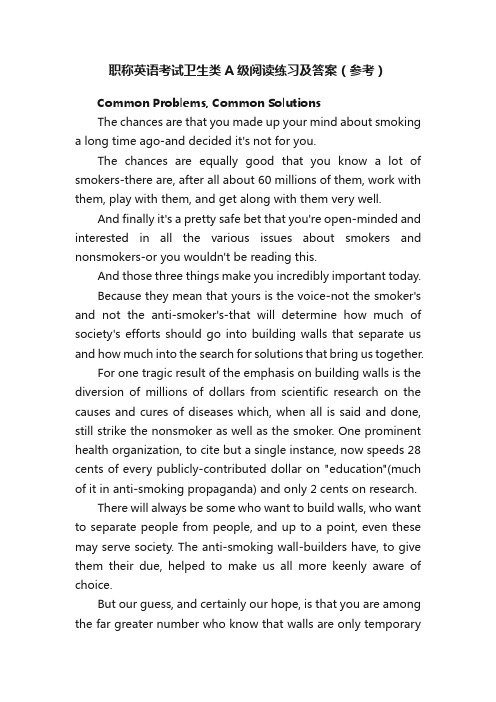 职称英语考试卫生类A级阅读练习及答案（参考）

Common Problems, Common Solutions

The chances are that you made up your mind about smoking a long time ago-and decided it's not for you.

The chances are equally good that you know a lot of smokers-there are, after all about 60 millions of them, work with them, play with them, and get along with them very well.

And finally it's a pretty safe bet that you're open-minded and interested in all the various issues about smokers and nonsmokers-or you wouldn't be reading this.

And those three things make you incredibly important today.

Because they mean that yours is the voice-not the smoker's and not the anti-smoker's-that will determine how much of society's efforts should go into building walls that separate us and how much into the search for solutions that bring us together.

For one tragic result of the emphasis on building walls is the diversion of millions of dollars from scientific research on the causes and cures of diseases which, when all is said and done, still strike the nonsmoker as well as the smoker. One prominent health organization, to cite but a single instance, now speeds 28 cents of every publicly-contributed dollar on "education"(much of it in anti-smoking propaganda) and only 2 cents on research.

There will always be some who want to build walls, who want to separate people from people, and up to a point, even these may serve society. The anti-smoking wall-builders have, to give them their due, helped to make us all more keenly aware of choice.

But our guess, and certainly our hope, is that you are among the far greater number who know that walls are only temporary